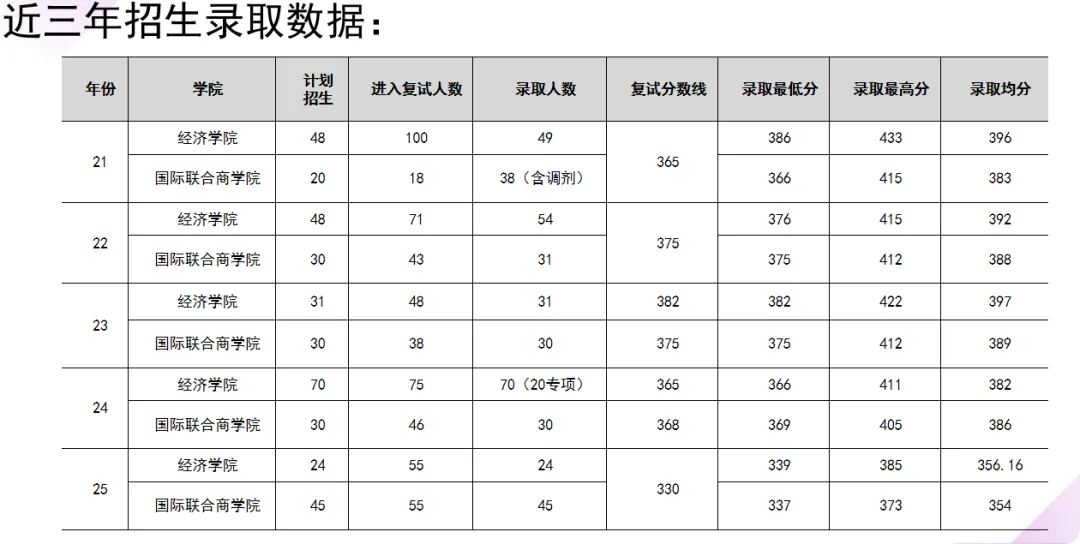 近三年招生录取数据：

| 年份 | 学院 | 计划招生 | 进入复试人数 | 录取人数 | 复试分数线 | 录取最低分 | 录取最高分 | 录取均分 |
|---|---|---|---|---|---|---|---|---|
| 21 | 经济学院 | 48 | 100 | 49 | 365 | 386 | 433 | 396 |
|  | 国际联合商学院 | 20 | 18 | 38（含调剂） |  | 366 | 415 | 383 |
| 22 | 经济学院 | 48 | 71 | 54 | 375 | 376 | 415 | 392 |
|  | 国际联合商学院 | 30 | 43 | 31 |  | 375 | 412 | 388 |
| 23 | 经济学院 | 31 | 48 | 31 | 382 | 382 | 422 | 397 |
|  | 国际联合商学院 | 30 | 38 | 30 | 375 | 375 | 412 | 389 |
| 24 | 经济学院 | 70 | 75 | 70（20专项） | 365 | 366 | 411 | 382 |
|  | 国际联合商学院 | 30 | 46 | 30 | 368 | 369 | 405 | 386 |
| 25 | 经济学院 | 24 | 55 | 24 | 330 | 339 | 385 | 356.16 |
|  | 国际联合商学院 | 45 | 55 | 45 |  | 337 | 373 | 354 |